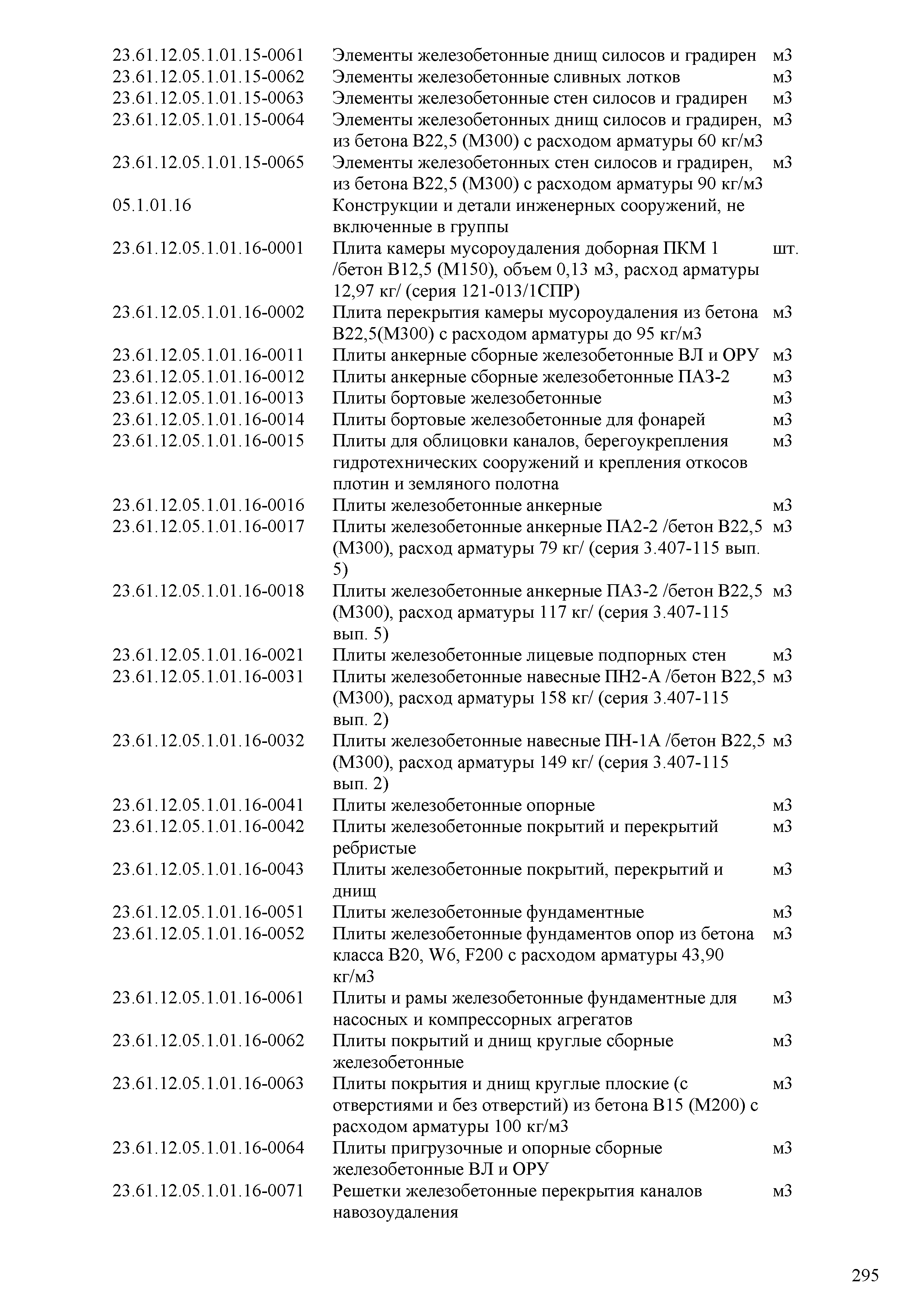 | | | |
|---|---|---|
| 23.61.12.05.1.01.15-0061 | Элементы железобетонные днищ силосов и градирен | м3 |
| 23.61.12.05.1.01.15-0062 | Элементы железобетонные сливных лотков | м3 |
| 23.61.12.05.1.01.15-0063 | Элементы железобетонные стен силосов и градирен | м3 |
| 23.61.12.05.1.01.15-0064 | Элементы железобетонных днищ силосов и градирен, из бетона В22,5 (М300) с расходом арматуры 60 кг/м3 | м3 |
| 23.61.12.05.1.01.15-0065 | Элементы железобетонных стен силосов и градирен, из бетона В22,5 (М300) с расходом арматуры 90 кг/м3 | м3 |
| 05.1.01.16 | Конструкции и детали инженерных сооружений, не включенные в группы | |
| 23.61.12.05.1.01.16-0001 | Плита камеры мусороудаления доборная ПКМ 1 /бетон В12,5 (М150), объем 0,13 м3, расход арматуры 12,97 кг/ (серия 121-013/1СПР) | шт. |
| 23.61.12.05.1.01.16-0002 | Плита перекрытия камеры мусороудаления из бетона В22,5(М300) с расходом арматуры до 95 кг/м3 | м3 |
| 23.61.12.05.1.01.16-0011 | Плиты анкерные сборные железобетонные ВЛ и ОРУ | м3 |
| 23.61.12.05.1.01.16-0012 | Плиты анкерные сборные железобетонные ПАЗ-2 | м3 |
| 23.61.12.05.1.01.16-0013 | Плиты бортовые железобетонные | м3 |
| 23.61.12.05.1.01.16-0014 | Плиты бортовые железобетонные для фонарей | м3 |
| 23.61.12.05.1.01.16-0015 | Плиты для облицовки каналов, берегоукрепления гидротехнических сооружений и крепления откосов плотин и земляного полотна | м3 |
| 23.61.12.05.1.01.16-0016 | Плиты железобетонные анкерные | м3 |
| 23.61.12.05.1.01.16-0017 | Плиты железобетонные анкерные ПА2-2 /бетон В22,5 (М300), расход арматуры 79 кг/ (серия 3.407-115 вып. 5) | м3 |
| 23.61.12.05.1.01.16-0018 | Плиты железобетонные анкерные ПА3-2 /бетон В22,5 (М300), расход арматуры 117 кг/ (серия 3.407-115 вып. 5) | м3 |
| 23.61.12.05.1.01.16-0021 | Плиты железобетонные лицевые подпорных стен | м3 |
| 23.61.12.05.1.01.16-0031 | Плиты железобетонные навесные ПН2-А /бетон В22,5 (М300), расход арматуры 158 кг/ (серия 3.407-115 вып. 2) | м3 |
| 23.61.12.05.1.01.16-0032 | Плиты железобетонные навесные ПН-1А /бетон В22,5 (М300), расход арматуры 149 кг/ (серия 3.407-115 вып. 2) | м3 |
| 23.61.12.05.1.01.16-0041 | Плиты железобетонные опорные | м3 |
| 23.61.12.05.1.01.16-0042 | Плиты железобетонные покрытий и перекрытий ребристые | м3 |
| 23.61.12.05.1.01.16-0043 | Плиты железобетонные покрытий, перекрытий и днищ | м3 |
| 23.61.12.05.1.01.16-0051 | Плиты железобетонные фундаментные | м3 |
| 23.61.12.05.1.01.16-0052 | Плиты железобетонные фундаментов опор из бетона класса В20, W6, F200 с расходом арматуры 43,90 кг/м3 | м3 |
| 23.61.12.05.1.01.16-0061 | Плиты и рамы железобетонные фундаментные для насосных и компрессорных агрегатов | м3 |
| 23.61.12.05.1.01.16-0062 | Плиты покрытий и днищ круглые сборные железобетонные | м3 |
| 23.61.12.05.1.01.16-0063 | Плиты покрытия и днищ круглые плоские (с отверстиями и без отверстий) из бетона В15 (М200) с расходом арматуры 100 кг/м3 | м3 |
| 23.61.12.05.1.01.16-0064 | Плиты пригрузочные и опорные сборные железобетонные ВЛ и ОРУ | м3 |
| 23.61.12.05.1.01.16-0071 | Решетки железобетонные перекрытия каналов навозоудаления | м3 |

295